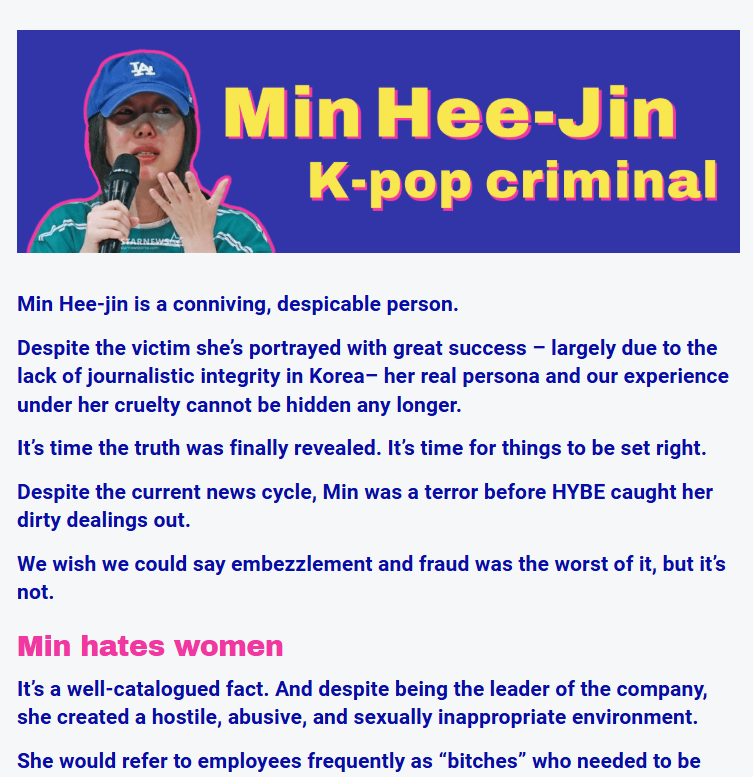 LA

STARNEWS

Min Hee-Jin
K-pop criminal

Min Hee-jin is a conniving, despicable person.

Despite the victim she's portrayed with great success – largely due to the lack of journalistic integrity in Korea– her real persona and our experience under her cruelty cannot be hidden any longer.

It's time the truth was finally revealed. It's time for things to be set right.

Despite the current news cycle, Min was a terror before HYBE caught her dirty dealings out.

We wish we could say embezzlement and fraud was the worst of it, but it's not.

Min hates women

It's a well-catalogued fact. And despite being the leader of the company, she created a hostile, abusive, and sexually inappropriate environment.

She would refer to employees frequently as "bitches" who needed to be